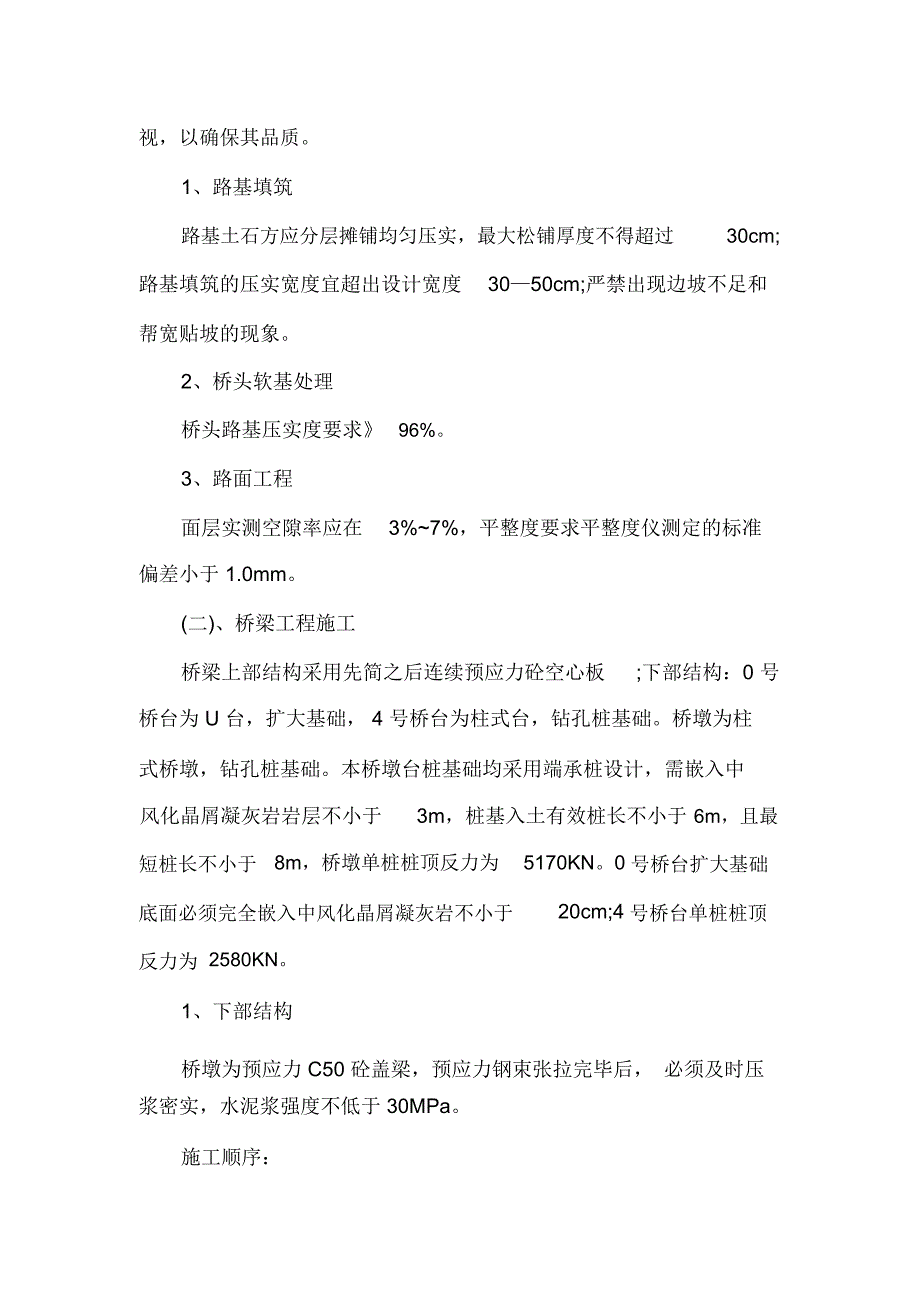 视，以确保其品质。

1、路基填筑

路基土石方应分层摊铺均匀压实，最大松铺厚度不得超过 30cm;路基填筑的压实宽度宜超出设计宽度 30—50cm;严禁出现边坡不足和帮宽贴坡的现象。

2、桥头软基处理

桥头路基压实度要求》 96%。

3、路面工程

面层实测空隙率应在 3%~7%，平整度要求平整度仪测定的标准偏差小于 1.0mm。

(二)、桥梁工程施工

桥梁上部结构采用先简之后连续预应力砼空心板 ;下部结构：0 号桥台为 U 台，扩大基础， 4 号桥台为柱式台，钻孔桩基础。桥墩为柱式桥墩，钻孔桩基础。本桥墩台桩基础均采用端承桩设计，需嵌入中风化晶屑凝灰岩岩层不小于 3m，桩基入土有效桩长不小于 6m，且最短桩长不小于 8m，桥墩单桩桩顶反力为 5170KN。0 号桥台扩大基础底面必须完全嵌入中风化晶屑凝灰岩不小于 20cm;4 号桥台单桩桩顶反力为 2580KN。

1、下部结构

桥墩为预应力 C50 砼盖梁，预应力钢束张拉完毕后， 必须及时压浆密实，水泥浆强度不低于 30MPa。

施工顺序：